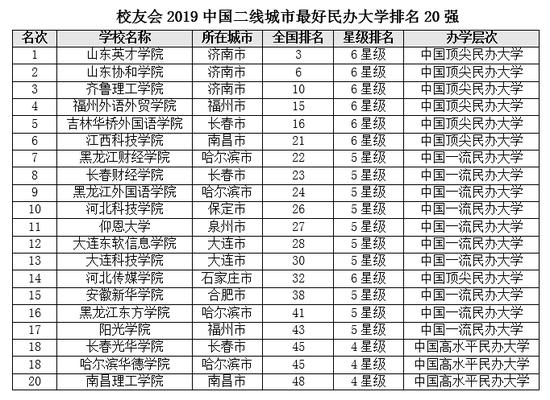 校友会 2019 中国二线城市最好民办大学排名 20 强

| 名次 | 学校名称 | 所在城市 | 全国排名 | 星级排名 | 办学层次 |
|---|---|---|---|---|---|
| 1 | 山东英才学院 | 济南市 | 3 | 6 星级 | 中国顶尖民办大学 |
| 2 | 山东协和学院 | 济南市 | 6 | 6 星级 | 中国顶尖民办大学 |
| 3 | 齐鲁理工学院 | 济南市 | 10 | 6 星级 | 中国顶尖民办大学 |
| 4 | 福州外语外贸学院 | 福州市 | 15 | 6 星级 | 中国顶尖民办大学 |
| 5 | 吉林华桥外国语学院 | 长春市 | 16 | 6 星级 | 中国顶尖民办大学 |
| 6 | 江西科技学院 | 南昌市 | 21 | 6 星级 | 中国顶尖民办大学 |
| 7 | 黑龙江财经学院 | 哈尔滨市 | 22 | 5 星级 | 中国一流民办大学 |
| 8 | 长春财经学院 | 长春市 | 23 | 5 星级 | 中国一流民办大学 |
| 9 | 黑龙江外国语学院 | 哈尔滨市 | 24 | 5 星级 | 中国一流民办大学 |
| 10 | 河北科技学院 | 保定市 | 26 | 5 星级 | 中国一流民办大学 |
| 11 | 仰恩大学 | 泉州市 | 27 | 5 星级 | 中国一流民办大学 |
| 12 | 大连东软信息学院 | 大连市 | 28 | 5 星级 | 中国一流民办大学 |
| 13 | 大连科技学院 | 大连市 | 30 | 5 星级 | 中国一流民办大学 |
| 14 | 河北传媒学院 | 石家庄市 | 32 | 6 星级 | 中国顶尖民办大学 |
| 15 | 安徽新华学院 | 合肥市 | 38 | 5 星级 | 中国一流民办大学 |
| 16 | 黑龙江东方学院 | 哈尔滨市 | 41 | 5 星级 | 中国一流民办大学 |
| 17 | 阳光学院 | 福州市 | 43 | 5 星级 | 中国一流民办大学 |
| 18 | 长春光华学院 | 长春市 | 45 | 4 星级 | 中国高水平民办大学 |
| 18 | 哈尔滨华德学院 | 哈尔滨市 | 45 | 4 星级 | 中国高水平民办大学 |
| 20 | 南昌理工学院 | 南昌市 | 48 | 4 星级 | 中国高水平民办大学 |